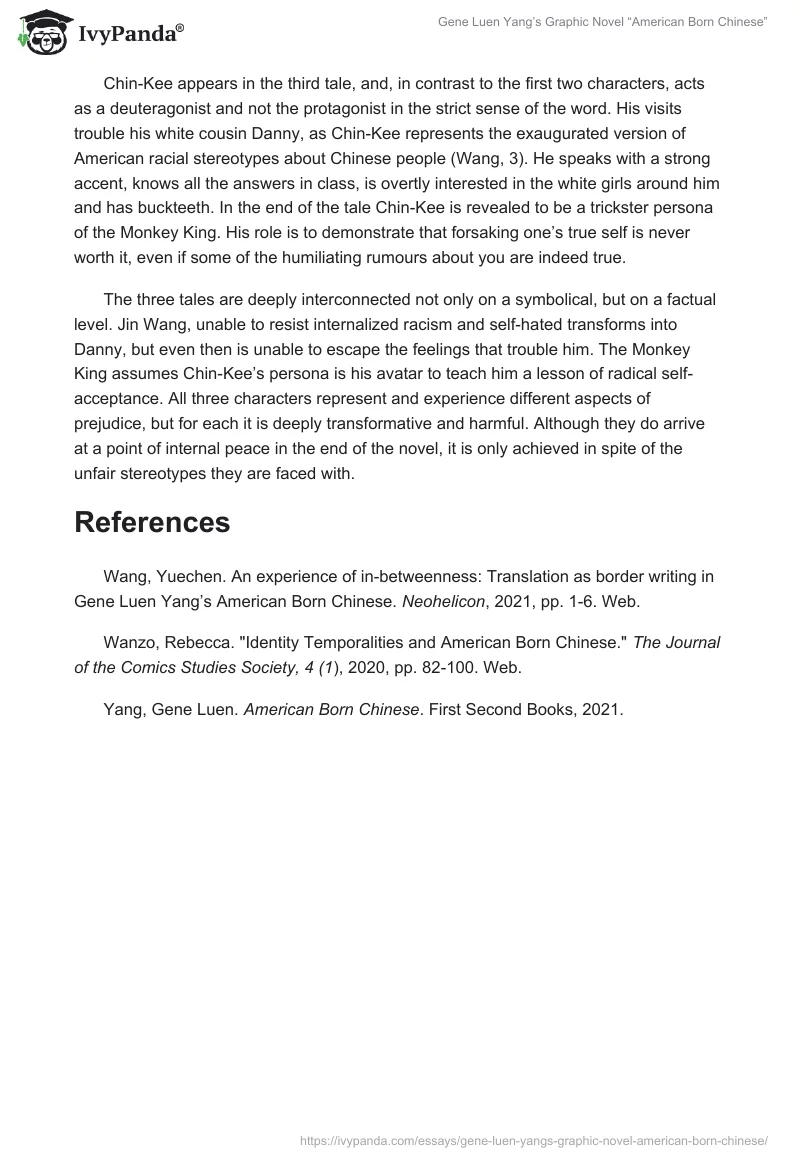 IvyPanda®

Gene Luen Yang's Graphic Novel "American Born Chinese"

Chin-Kee appears in the third tale, and, in contrast to the first two characters, acts as a deuteragonist and not the protagonist in the strict sense of the word. His visits trouble his white cousin Danny, as Chin-Kee represents the exaugurated version of American racial stereotypes about Chinese people (Wang, 3). He speaks with a strong accent, knows all the answers in class, is overtly interested in the white girls around him and has buckteeth. In the end of the tale Chin-Kee is revealed to be a trickster persona of the Monkey King. His role is to demonstrate that forsaking one's true self is never worth it, even if some of the humiliating rumours about you are indeed true.

The three tales are deeply interconnected not only on a symbolical, but on a factual level. Jin Wang, unable to resist internalized racism and self-hated transforms into Danny, but even then is unable to escape the feelings that trouble him. The Monkey King assumes Chin-Kee's persona is his avatar to teach him a lesson of radical self-acceptance. All three characters represent and experience different aspects of prejudice, but for each it is deeply transformative and harmful. Although they do arrive at a point of internal peace in the end of the novel, it is only achieved in spite of the unfair stereotypes they are faced with.

References

Wang, Yuechen. An experience of in-betweenness: Translation as border writing in Gene Luen Yang's American Born Chinese. Neohelicon, 2021, pp. 1-6. Web.

Wanzo, Rebecca. "Identity Temporalities and American Born Chinese." The Journal of the Comics Studies Society, 4 (1), 2020, pp. 82-100. Web.

Yang, Gene Luen. American Born Chinese. First Second Books, 2021.

https://ivypanda.com/essays/gene-luen-yangs-graphic-novel-american-born-chinese/